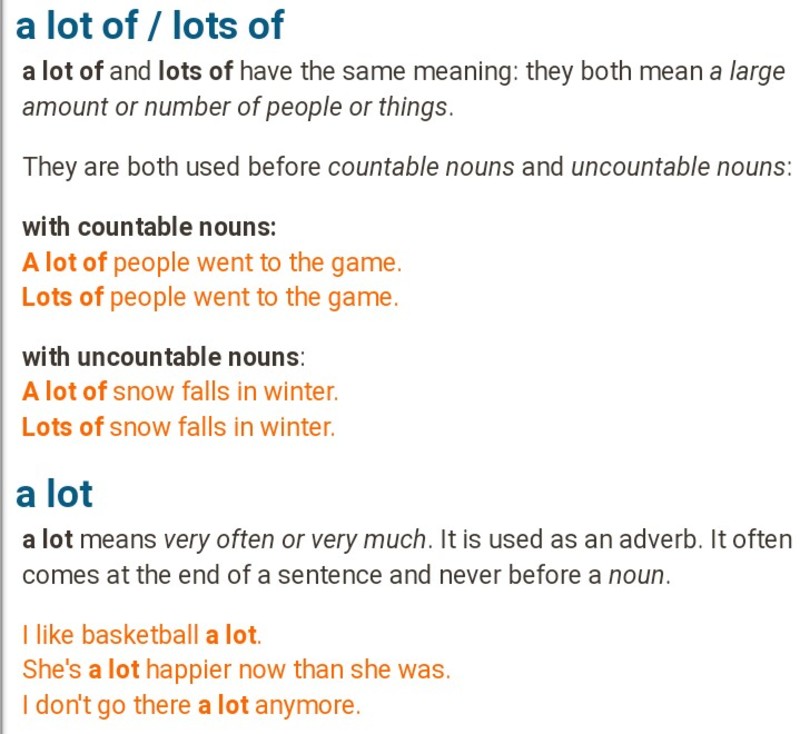 a lot of / lots of

a lot of and lots of have the same meaning: they both mean a large amount or number of people or things.

They are both used before countable nouns and uncountable nouns:

with countable nouns:
A lot of people went to the game.
Lots of people went to the game.

with uncountable nouns:
A lot of snow falls in winter.
Lots of snow falls in winter.

a lot

a lot means very often or very much. It is used as an adverb. It often comes at the end of a sentence and never before a noun.

I like basketball a lot.
She's a lot happier now than she was.
I don't go there a lot anymore.